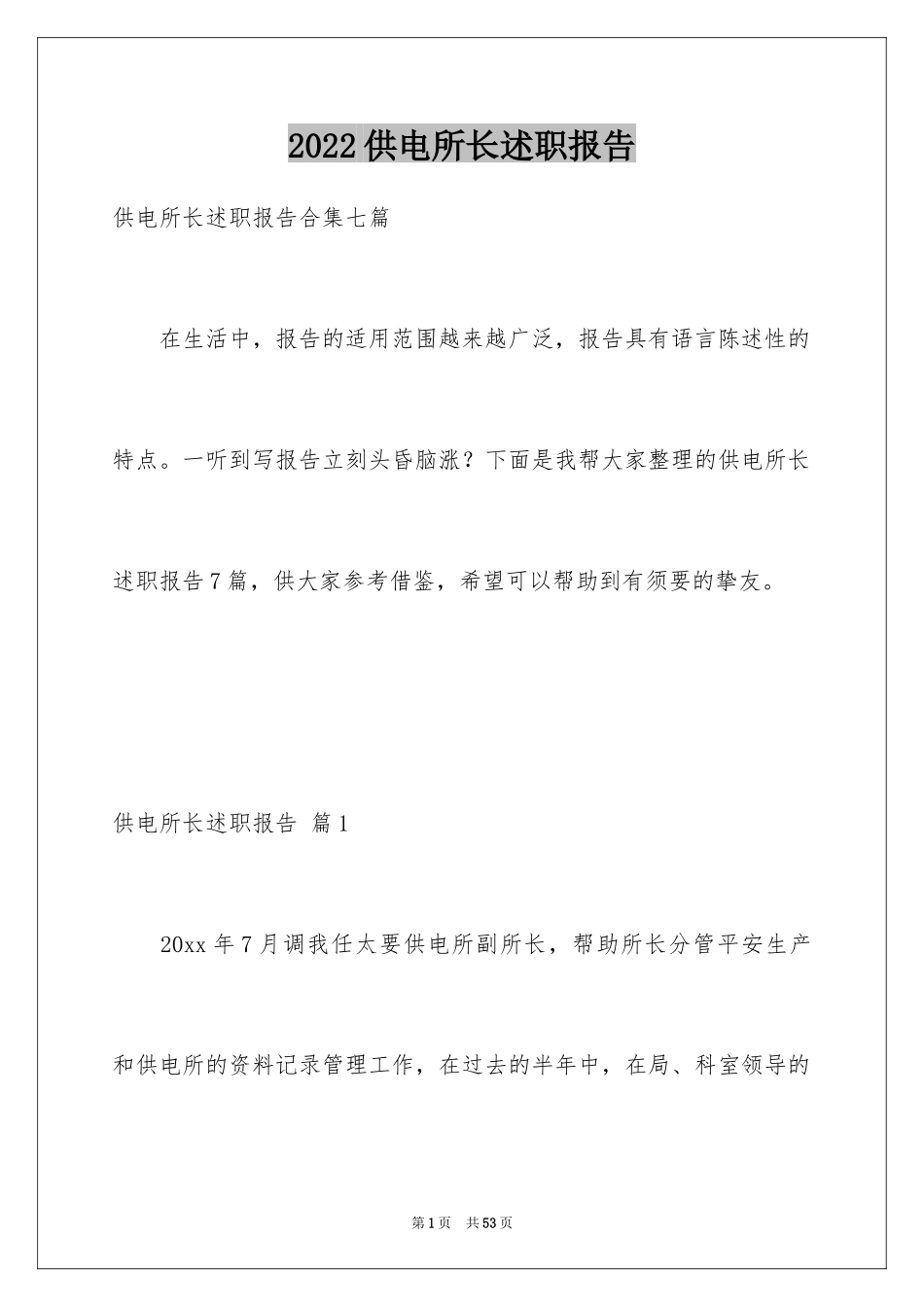 2022供电所长述职报告

供电所长述职报告合集七篇

在生活中，报告的适用范围越来越广泛，报告具有语言陈述性的特点。一听到写报告立刻头昏脑涨？下面是我帮大家整理的供电所长述职报告7篇，供大家参考借鉴，希望可以帮助到有须要的挚友。

供电所长述职报告 篇1

20xx年7月调我任太要供电所副所长，帮助所长分管平安生产和供电所的资料记录管理工作，在过去的半年中，在局、科室领导的

第1页 共53页